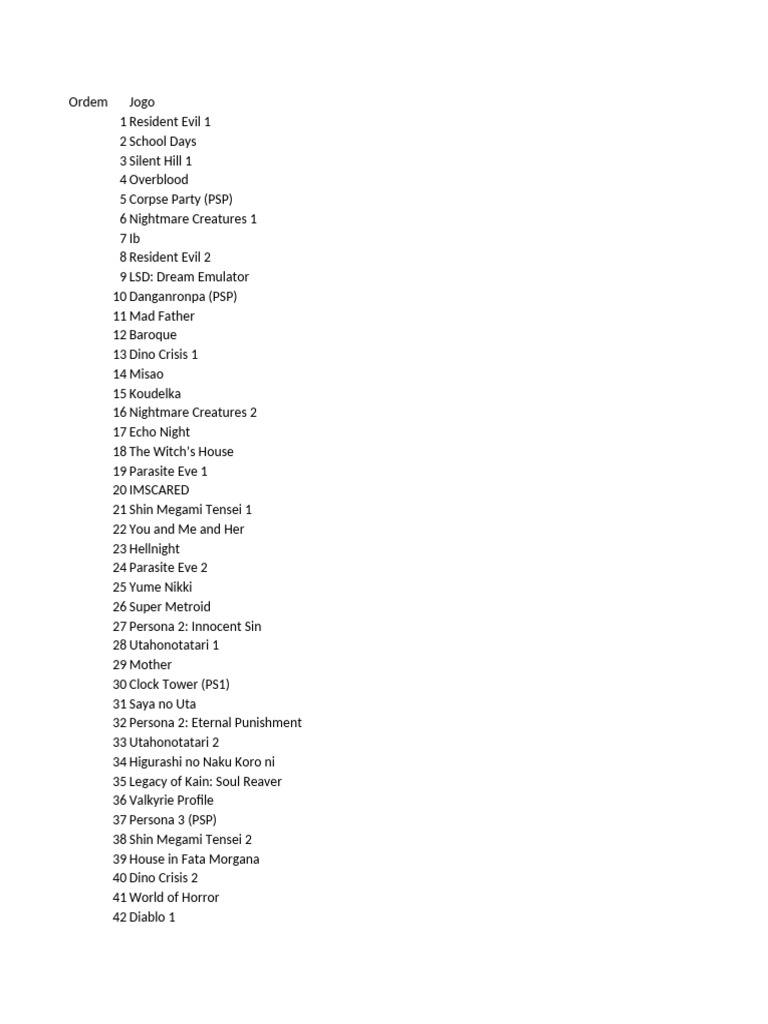 | Ordem | Jogo |
|---|---|
| 1 | Resident Evil 1 |
| 2 | School Days |
| 3 | Silent Hill 1 |
| 4 | Overblood |
| 5 | Corpse Party (PSP) |
| 6 | Nightmare Creatures 1 |
| 7 | Ib |
| 8 | Resident Evil 2 |
| 9 | LSD: Dream Emulator |
| 10 | Danganronpa (PSP) |
| 11 | Mad Father |
| 12 | Baroque |
| 13 | Dino Crisis 1 |
| 14 | Misao |
| 15 | Koudelka |
| 16 | Nightmare Creatures 2 |
| 17 | Echo Night |
| 18 | The Witch's House |
| 19 | Parasite Eve 1 |
| 20 | IMSCARED |
| 21 | Shin Megami Tensei 1 |
| 22 | You and Me and Her |
| 23 | Hellnight |
| 24 | Parasite Eve 2 |
| 25 | Yume Nikki |
| 26 | Super Metroid |
| 27 | Persona 2: Innocent Sin |
| 28 | Utahonotatari 1 |
| 29 | Mother |
| 30 | Clock Tower (PS1) |
| 31 | Saya no Uta |
| 32 | Persona 2: Eternal Punishment |
| 33 | Utahonotatari 2 |
| 34 | Higurashi no Naku Koro ni |
| 35 | Legacy of Kain: Soul Reaver |
| 36 | Valkyrie Profile |
| 37 | Persona 3 (PSP) |
| 38 | Shin Megami Tensei 2 |
| 39 | House in Fata Morgana |
| 40 | Dino Crisis 2 |
| 41 | World of Horror |
| 42 | Diablo 1 |